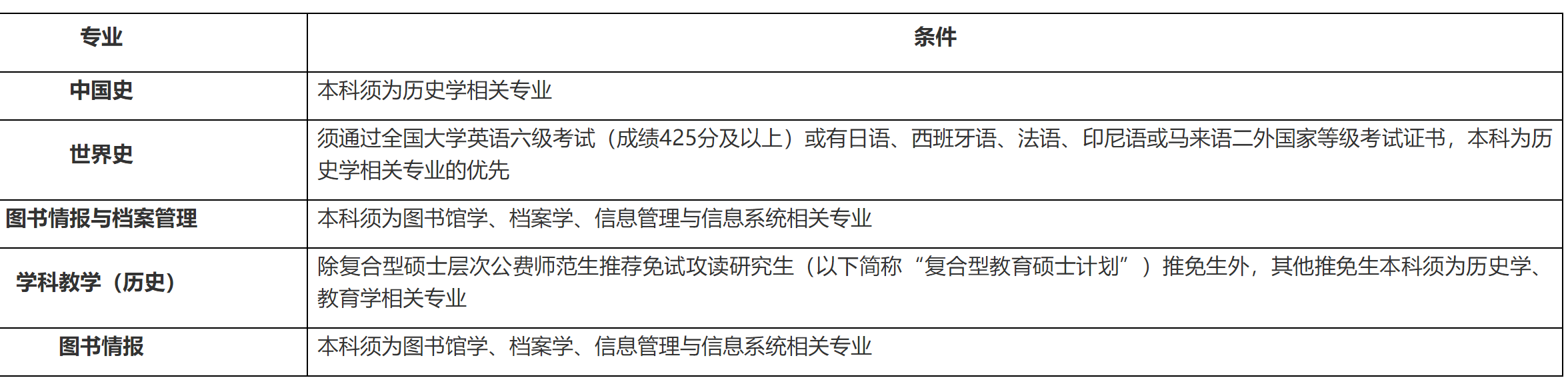 | 专业 | 条件 |
|---|---|
| 中国史 | 本科须为历史学相关专业 |
| 世界史 | 须通过全国大学英语六级考试（成绩425分及以上）或有日语、西班牙语、法语、印尼语或马来语二外国家等级考试证书，本科为历史学相关专业的优先 |
| 图书情报与档案管理 | 本科须为图书馆学、档案学、信息管理与信息系统相关专业 |
| 学科教学（历史） | 除复合型硕士层次公费师范生推荐免试攻读研究生（以下简称“复合型教育硕士计划”）推免生外，其他推免生本科须为历史学、教育学相关专业 |
| 图书情报 | 本科须为图书馆学、档案学、信息管理与信息系统相关专业 |